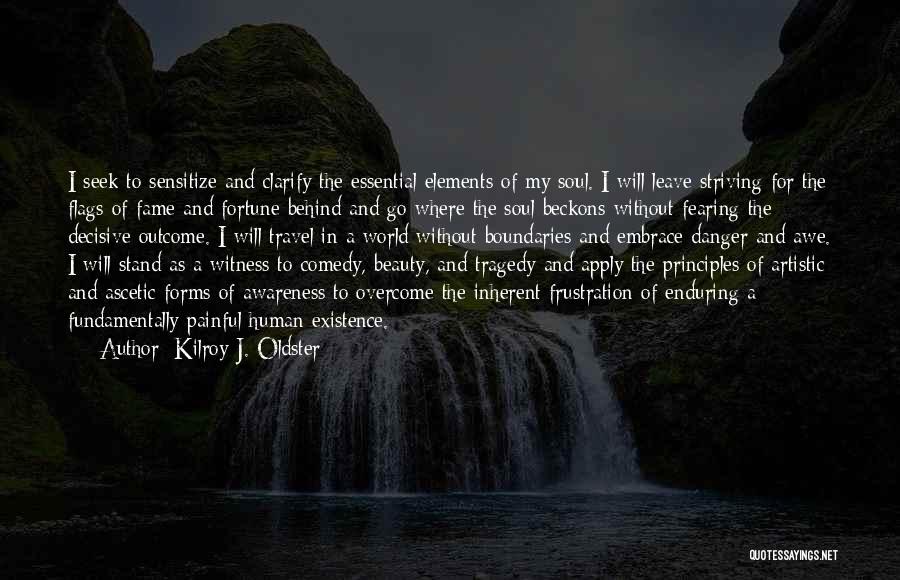 I seek to sensitize and clarify the essential elements of my soul. I will leave striving for the flags of fame and fortune behind and go where the soul beckons without fearing the decisive outcome. I will travel in a world without boundaries and embrace danger and awe. I will stand as a witness to comedy, beauty, and tragedy and apply the principles of artistic and ascetic forms of awareness to overcome the inherent frustration of enduring a fundamentally painful human existence.

Author: Kilroy J. Oldster

QUOTESSAYINGS.NET